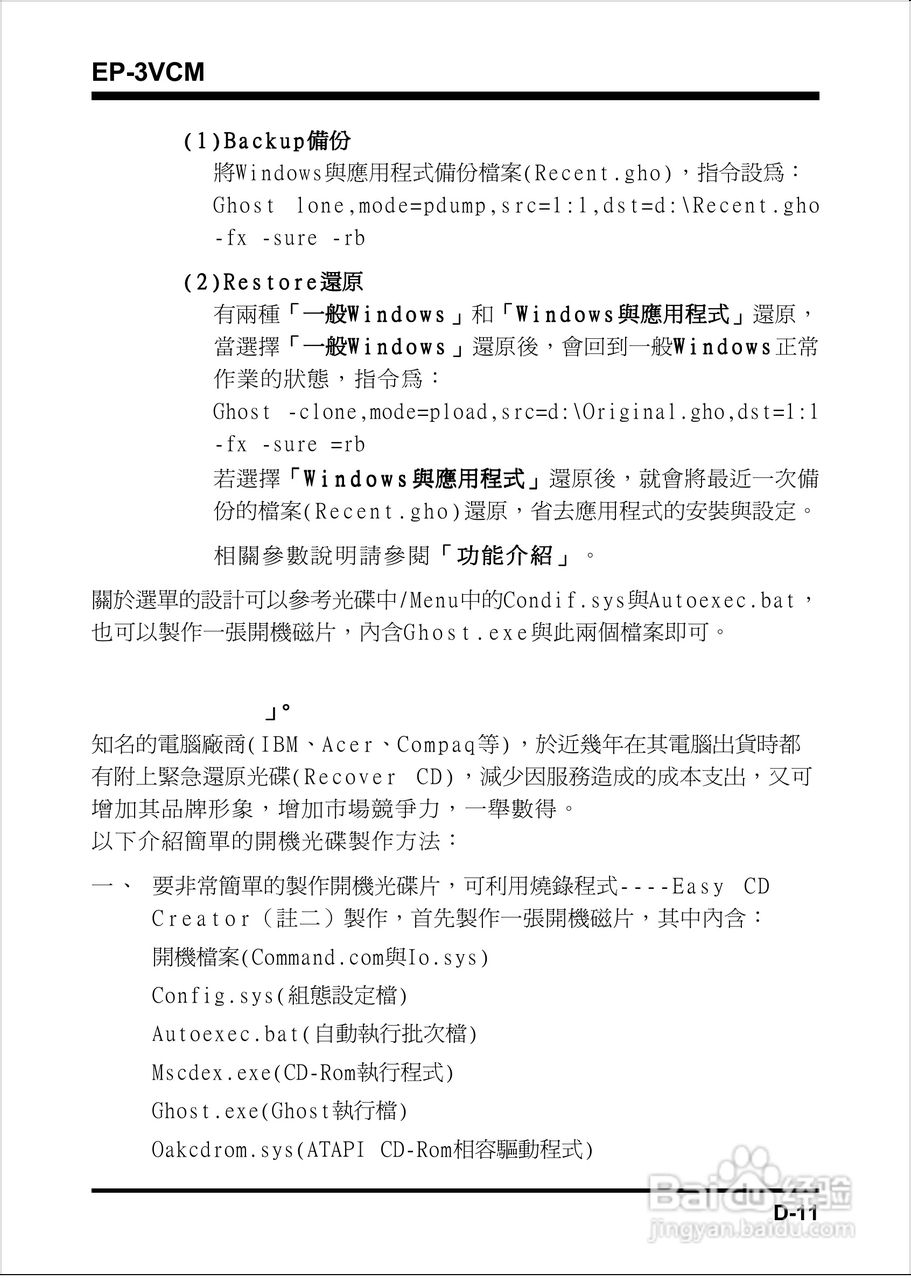 EP-3VCM

(1)Backup備份

將Windows與應用程式備份檔案(Recent.gho)，指令設爲：
Ghost lone,mode=pdump,src=1:1,dst=d:\Recent.gho -fx -sure -rb

(2)Restore還原

有兩種「一般Windows」和「Windows與應用程式」還原，當選擇「一般Windows」還原後，會回到一般Windows正常作業的狀態，指令爲：
Ghost -clone,mode=pload,src=d:\Original.gho,dst=1:1 -fx -sure =rb
若選擇「Windows與應用程式」還原後，就會將最近一次備份的檔案(Recent.gho)還原，省去應用程式的安裝與設定。

相關參數說明請參閱「功能介紹」。

關於選單的設計可以參考光碟中/Menu中的Condif.sys與Autoexec.bat，也可以製作一張開機磁片，內含Ghost.exe與此兩個檔案即可。

」。
知名的電腦廠商(IBM、Acer、Compaq等)，於近幾年在其電腦出貨時都有附上緊急還原光碟(Recover CD)，減少因服務造成的成本支出，又可增加其品牌形象，增加市場競爭力，一舉數得。
以下介紹簡單的開機光碟製作方法：

一、 要非常簡單的製作開機光碟片，可利用燒錄程式----Easy CD Creator（註二）製作，首先製作一張開機磁片，其中內含：
開機檔案(Command.com與Io.sys)
Config.sys(組態設定檔)
Autoexec.bat(自動執行批次檔)
Mscdex.exe(CD-Rom執行程式)
Ghost.exe(Ghost執行檔)
Oakcdrom.sys(ATAPI CD-Rom相容驅動程式)

D-11

Baidu经验
jingyan.baidu.com